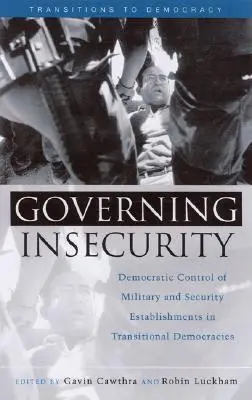 TRANSITIONS TO DEMOCRACY

GOVERNING INSECURITY

Democratic Control of Military and Security Establishments in Transitional Democracies

EDITED BY Gavin Cawthra AND Robin Luckham